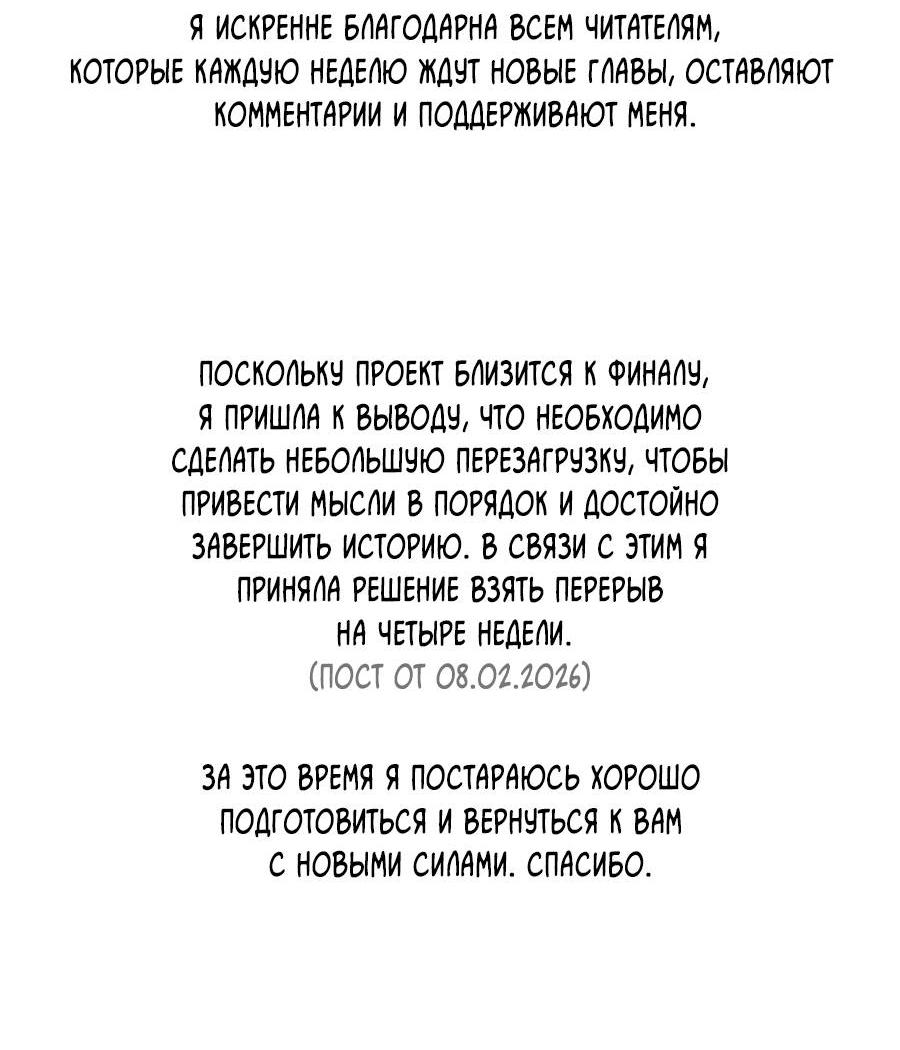 Я ИСКРЕННЕ БЛАГОДАРНА ВСЕМ ЧИТАТЕЛЯМ, КОТОРЫЕ КАЖДУЮ НЕДЕЛЮ ЖДУТ НОВЫЕ ГЛАВЫ, ОСТАВЛЯЮТ КОММЕНТАРИИ И ПОДДЕРЖИВАЮТ МЕНЯ.

ПОСКОЛЬКУ ПРОЕКТ БЛИЗИТСЯ К ФИНАЛУ, Я ПРИШЛА К ВЫВОДУ, ЧТО НЕОБХОДИМО СДЕЛАТЬ НЕБОЛЬШУЮ ПЕРЕЗАГРУЗКУ, ЧТОБЫ ПРИВЕСТИ МЫСЛИ В ПОРЯДОК И ДОСТОЙНО ЗАВЕРШИТЬ ИСТОРИЮ. В СВЯЗИ С ЭТИМ Я ПРИНЯЛА РЕШЕНИЕ ВЗЯТЬ ПЕРЕРЫВ НА ЧЕТЫРЕ НЕДЕЛИ.
(ПОСТ ОТ 08.02.2026)

ЗА ЭТО ВРЕМЯ Я ПОСТАРАЮСЬ ХОРОШО ПОДГОТОВИТЬСЯ И ВЕРНУТЬСЯ К ВАМ С НОВЫМИ СИЛАМИ. СПАСИБО.